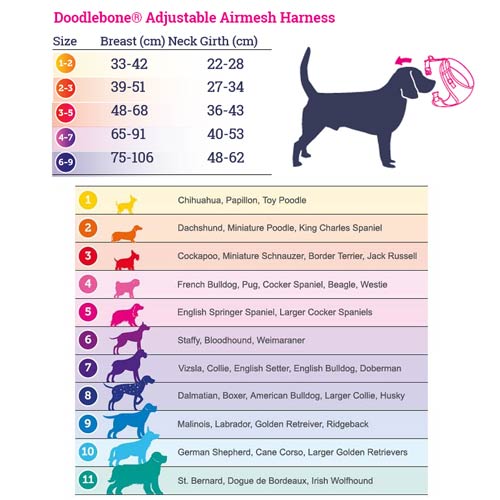 Doodlebone® Adjustable Airmesh Harness

| Size | Breast (cm) | Neck Girth (cm) |
|---|---|---|
| 1-2 | 33-42 | 22-28 |
| 2-3 | 39-51 | 27-34 |
| 3-5 | 48-68 | 36-43 |
| 4-7 | 65-91 | 40-53 |
| 6-9 | 75-106 | 48-62 |

| | |
|---|---|
| 1 | Chihuahua, Papillon, Toy Poodle |
| 2 | Dachshund, Miniature Poodle, King Charles Spaniel |
| 3 | Cockapoo, Miniature Schnauzer, Border Terrier, Jack Russell |
| 4 | French Bulldog, Pug, Cocker Spaniel, Beagle, Westie |
| 5 | English Springer Spaniel, Larger Cocker Spaniels |
| 6 | Staffy, Bloodhound, Weimaraner |
| 7 | Vizsla, Collie, English Setter, English Bulldog, Doberman |
| 8 | Dalmatian, Boxer, American Bulldog, Larger Collie, Husky |
| 9 | Malinois, Labrador, Golden Retreiver, Ridgeback |
| 10 | German Shepherd, Cane Corso, Larger Golden Retrievers |
| 11 | St. Bernard, Dogue de Bordeaux, Irish Wolfhound |